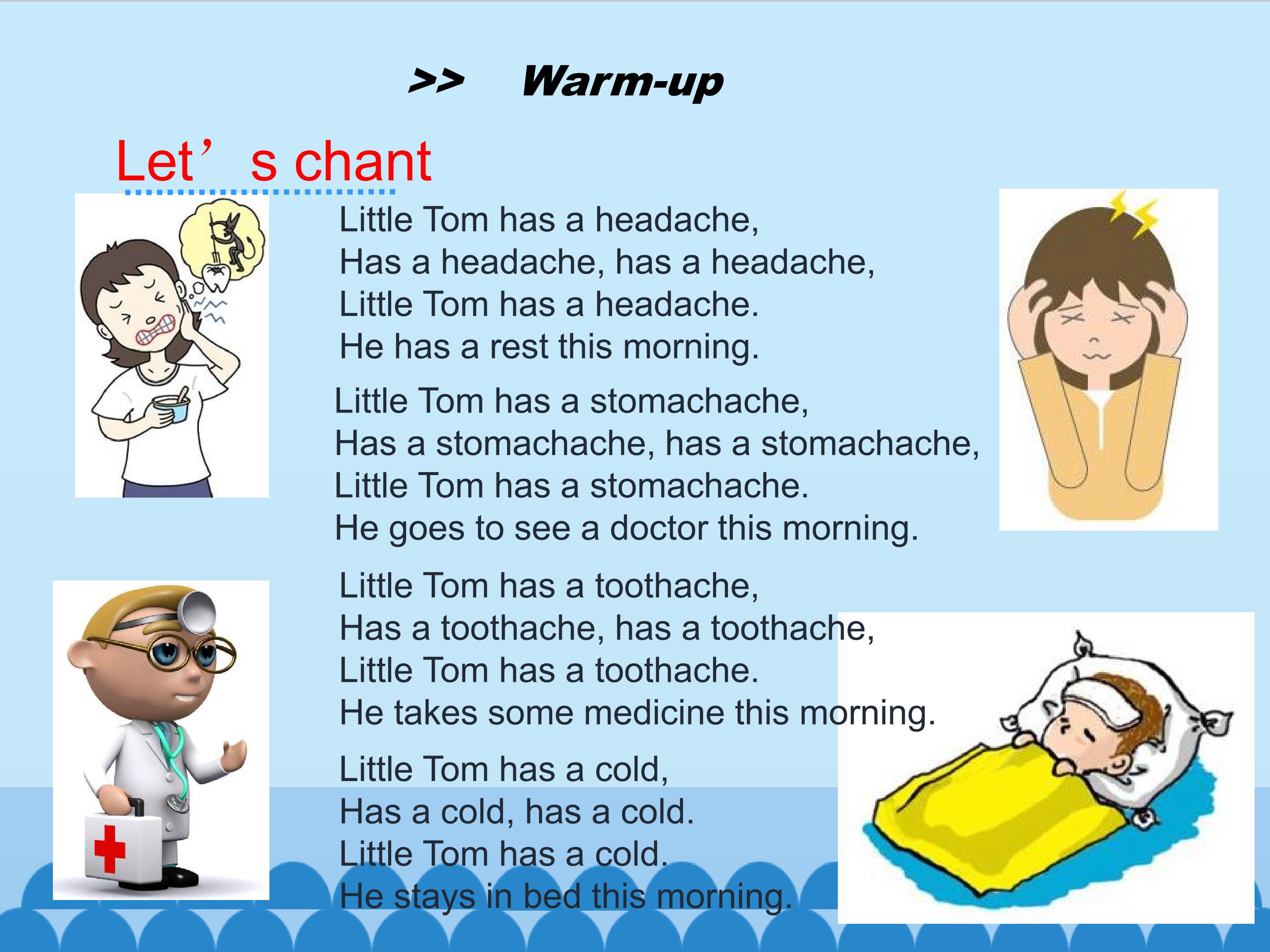 >> Warm-up

Let's chant

Little Tom has a headache,
Has a headache, has a headache,
Little Tom has a headache.
He has a rest this morning.

Little Tom has a stomachache,
Has a stomachache, has a stomachache,
Little Tom has a stomachache.
He goes to see a doctor this morning.

Little Tom has a toothache,
Has a toothache, has a toothache,
Little Tom has a toothache.
He takes some medicine this morning.

Little Tom has a cold,
Has a cold, has a cold.
Little Tom has a cold.
He stays in bed this morning.